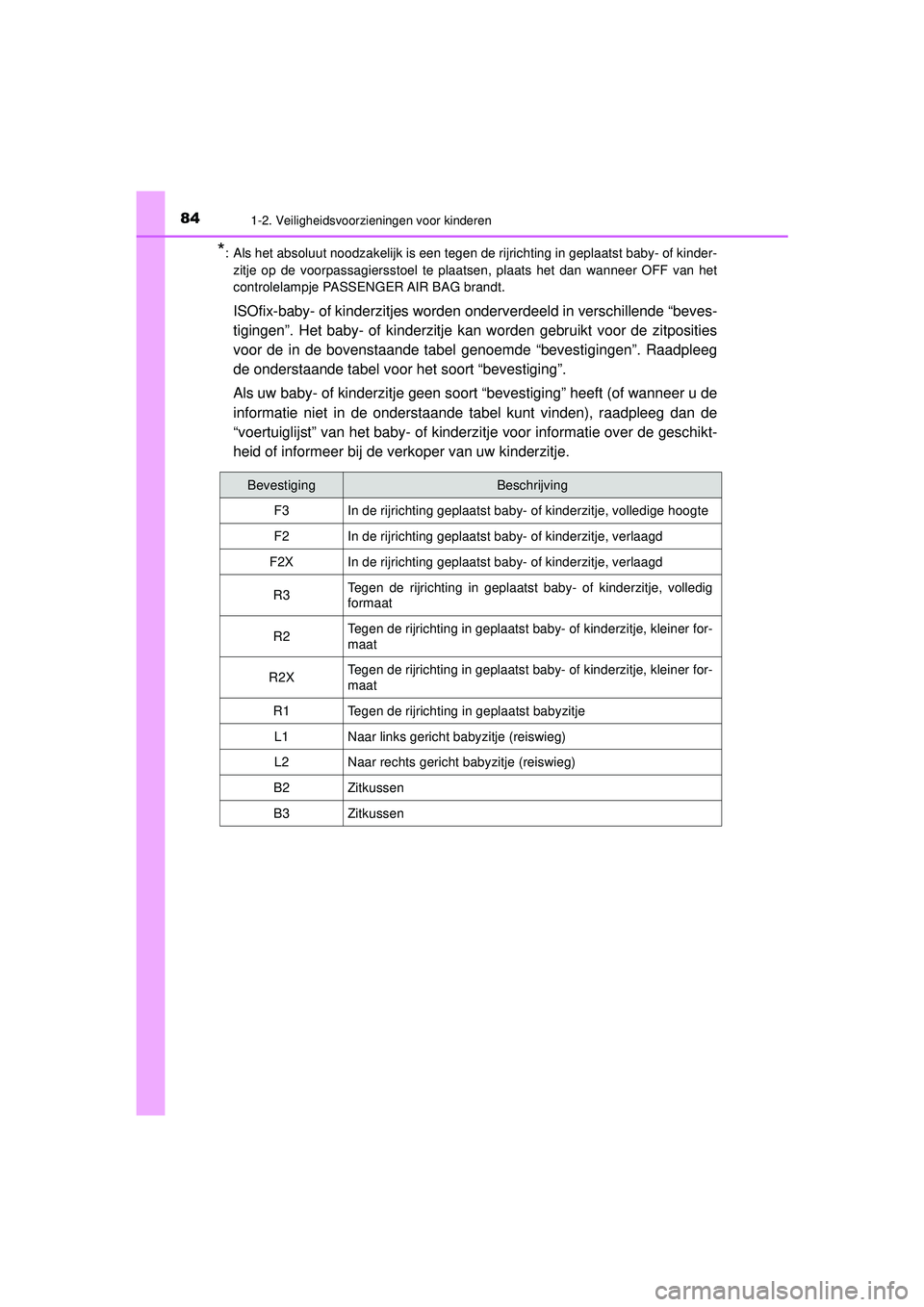 84 1-2. Veiligheidsvoorzieningen voor kinderen

*: Als het absoluut noodzakelijk is een tegen de rijrichting in geplaatst baby- of kinderzitje op de voorpassagiersstoel te plaatsen, plaats het dan wanneer OFF van het controlelampje PASSENGER AIR BAG brandt.

ISOfix-baby- of kinderzitjes worden onderverdeeld in verschillende “bevestigingen”. Het baby- of kinderzitje kan worden gebruikt voor de zitposities voor de in de bovenstaande tabel genoemde “bevestigingen”. Raadpleeg de onderstaande tabel voor het soort “bevestiging”.

Als uw baby- of kinderzitje geen soort “bevestiging” heeft (of wanneer u de informatie niet in de onderstaande tabel kunt vinden), raadpleeg dan de “voertuiglijst” van het baby- of kinderzitje voor informatie over de geschiktheid of informeer bij de verkoper van uw kinderzitje.

| Bevestiging | Beschrijving |
|---|---|
| F3 | In de rijrichting geplaatst baby- of kinderzitje, volledige hoogte |
| F2 | In de rijrichting geplaatst baby- of kinderzitje, verlaagd |
| F2X | In de rijrichting geplaatst baby- of kinderzitje, verlaagd |
| R3 | Tegen de rijrichting in geplaatst baby- of kinderzitje, volledig formaat |
| R2 | Tegen de rijrichting in geplaatst baby- of kinderzitje, kleiner formaat |
| R2X | Tegen de rijrichting in geplaatst baby- of kinderzitje, kleiner formaat |
| R1 | Tegen de rijrichting in geplaatst babyzitje |
| L1 | Naar links gericht babyzitje (reiswieg) |
| L2 | Naar rechts gericht babyzitje (reiswieg) |
| B2 | Zitkussen |
| B3 | Zitkussen |

carmanualsonline.info